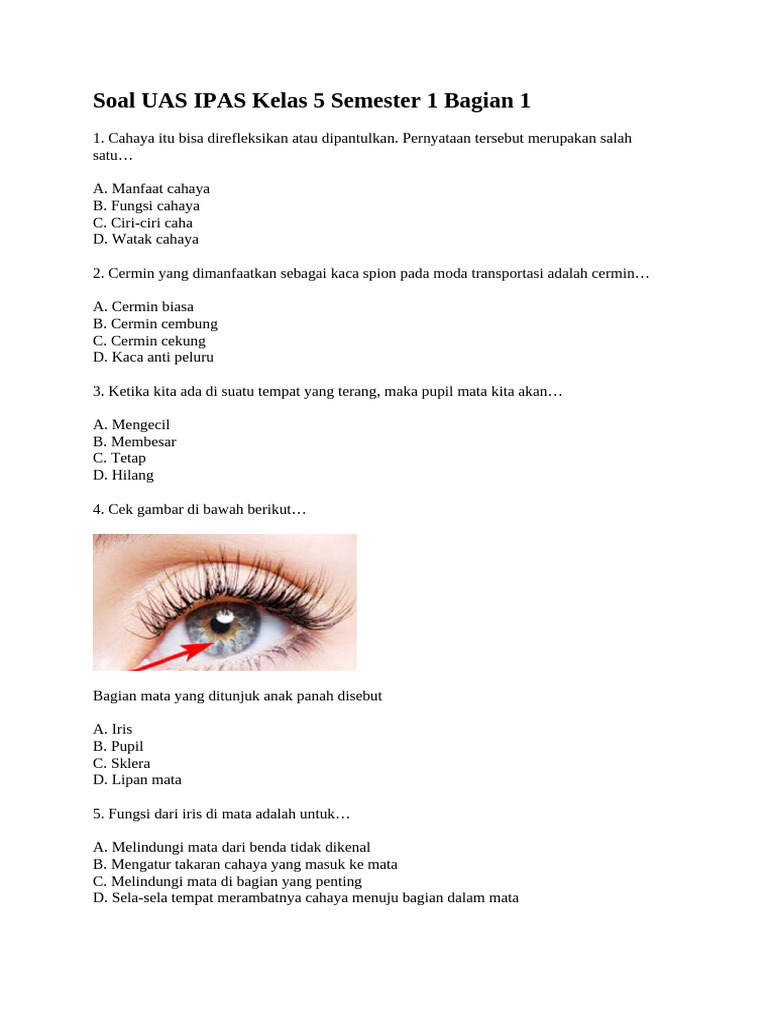 Soal UAS IPAS Kelas 5 Semester 1 Bagian 1

1. Cahaya itu bisa direfleksikan atau dipantulkan. Pernyataan tersebut merupakan salah satu…

A. Manfaat cahaya
B. Fungsi cahaya
C. Ciri-ciri caha
D. Watak cahaya

2. Cermin yang dimanfaatkan sebagai kaca spion pada moda transportasi adalah cermin…

A. Cermin biasa
B. Cermin cembung
C. Cermin cekung
D. Kaca anti peluru

3. Ketika kita ada di suatu tempat yang terang, maka pupil mata kita akan…

A. Mengecil
B. Membesar
C. Tetap
D. Hilang

4. Cek gambar di bawah berikut…

Bagian mata yang ditunjuk anak panah disebut

A. Iris
B. Pupil
C. Sklera
D. Lipan mata

5. Fungsi dari iris di mata adalah untuk…

A. Melindungi mata dari benda tidak dikenal
B. Mengatur takaran cahaya yang masuk ke mata
C. Melindungi mata di bagian yang penting
D. Sela-sela tempat merambatnya cahaya menuju bagian dalam mata